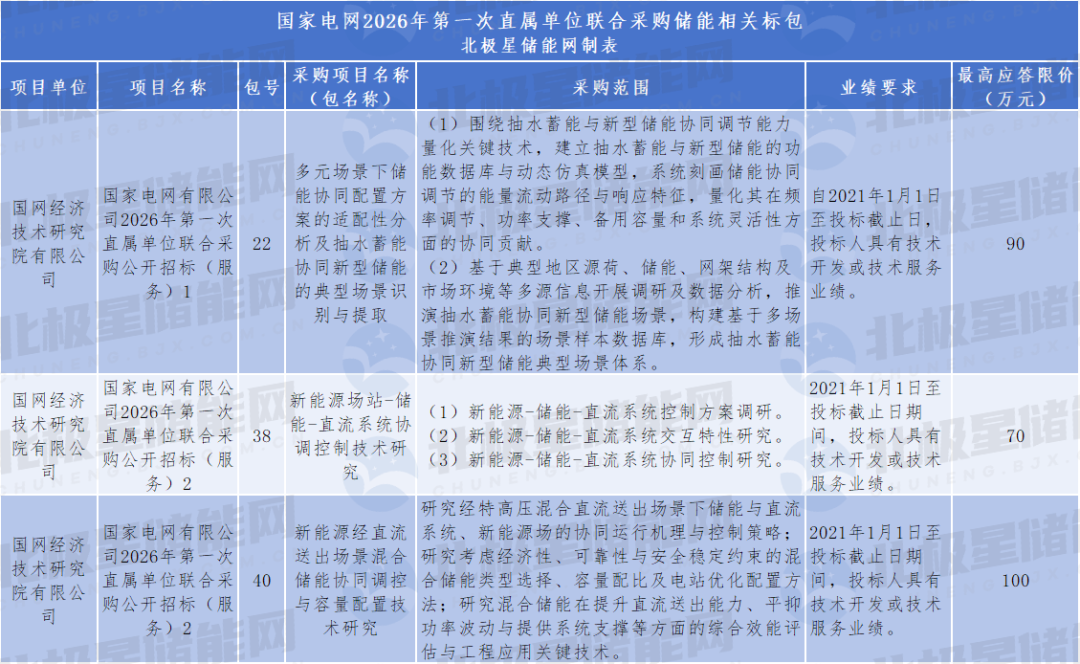 国家电网2026年第一次直属单位联合采购储能相关标包
北极星储能网制表

| 项目单位 | 项目名称 | 包号 | 采购项目名称（包名称） | 采购范围 | 业绩要求 | 最高应答限价（万元） |
|---|---|---|---|---|---|---|
| 国网经济技术研究院有限公司 | 国家电网有限公司2026年第一次直属单位联合采购公开招标（服务）1 | 22 | 多元场景下储能协同配置方案的适配性分析及抽水蓄能协同新型储能的典型场景识别与提取 | （1）围绕抽水蓄能与新型储能协同调节能力量化关键技术，建立抽水蓄能与新型储能的功能数据库与动态仿真模型，系统刻画储能协同调节的能量流动路径与响应特征，量化其在频率调节、功率支撑、备用容量和系统灵活性方面的协同贡献。（2）基于典型地区源荷、储能、网架结构及市场环境等多源信息开展调研及数据分析，推演抽水蓄能协同新型储能场景，构建基于多场景推演结果的场景样本数据库，形成抽水蓄能协同新型储能典型场景体系。 | 自2021年1月1日至投标截止日，投标人具有技术开发或技术服务业绩。 | 90 |
| 国网经济技术研究院有限公司 | 国家电网有限公司2026年第一次直属单位联合采购公开招标（服务）2 | 38 | 新能源场站-储能-直流系统协调控制技术研究 | （1）新能源-储能-直流系统控制方案调研。（2）新能源-储能-直流系统交互特性研究。（3）新能源-储能-直流系统协同控制研究。 | 2021年1月1日至投标截止日期间，投标人具有技术开发或技术服务业绩。 | 70 |
| 国网经济技术研究院有限公司 | 国家电网有限公司2026年第一次直属单位联合采购公开招标（服务）2 | 40 | 新能源经直流送出场景混合储能协同调控与容量配置技术研究 | 研究经特高压混合直流送出场景下储能与直流系统、新能源场的协同运行机理与控制策略；研究考虑经济性、可靠性与安全稳定约束的混合储能类型选择、容量配比及电站优化配置方法；研究混合储能在提升直流送出能力、平抑功率波动与提供系统支撑等方面的综合效能评估与工程应用关键技术。 | 2021年1月1日至投标截止日期间，投标人具有技术开发或技术服务业绩。 | 100 |

北极星储能网
CHUNENG.BJX.COM.CN